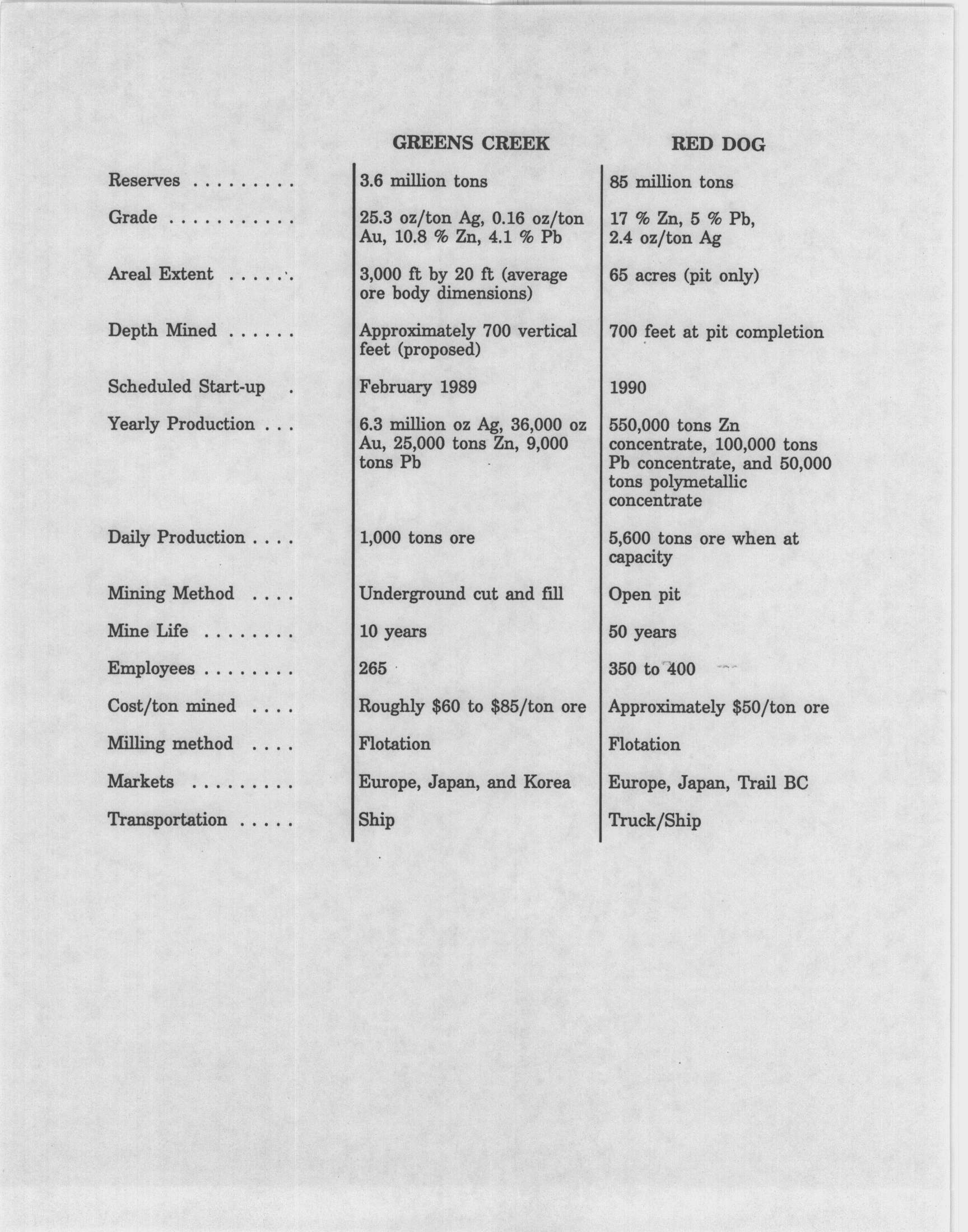 |  | GREENS CREEK | RED DOG |
|---|---|---|
| Reserves . . . . . . . . . | 3.6 million tons | 85 million tons |
| Grade . . . . . . . . . . . | 25.3 oz/ton Ag, 0.16 oz/ton Au, 10.8 % Zn, 4.1 % Pb | 17 % Zn, 5 % Pb, 2.4 oz/ton Ag |
| Areal Extent . . . . . . | 3,000 ft by 20 ft (average ore body dimensions) | 65 acres (pit only) |
| Depth Mined . . . . . . | Approximately 700 vertical feet (proposed) | 700 feet at pit completion |
| Scheduled Start-up . | February 1989 | 1990 |
| Yearly Production . . . | 6.3 million oz Ag, 36,000 oz Au, 25,000 tons Zn, 9,000 tons Pb | 550,000 tons Zn concentrate, 100,000 tons Pb concentrate, and 50,000 tons polymetallic concentrate |
| Daily Production . . . . | 1,000 tons ore | 5,600 tons ore when at capacity |
| Mining Method . . . . | Underground cut and fill | Open pit |
| Mine Life . . . . . . . . | 10 years | 50 years |
| Employees . . . . . . . . | 265 | 350 to 400 |
| Cost/ton mined . . . . | Roughly \$60 to \$85/ton ore | Approximately \$50/ton ore |
| Milling method . . . . | Flotation | Flotation |
| Markets . . . . . . . . . | Europe, Japan, and Korea | Europe, Japan, Trail BC |
| Transportation . . . . . | Ship | Truck/Ship |